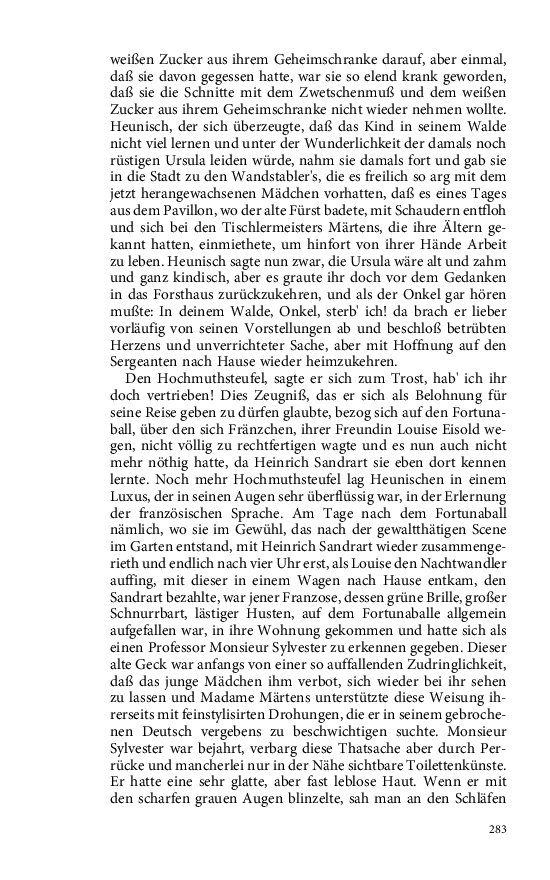 weißen Zucker aus ihrem Geheimschranke darauf, aber einmal, daß sie davon gegessen hatte, war sie so elend krank geworden, daß sie die Schnitte mit dem Zwetschenmuß und dem weißen Zucker aus ihrem Geheimschranke nicht wieder nehmen wollte. Heunisch, der sich überzeugte, daß das Kind in seinem Walde nicht viel lernen und unter der Wunderlichkeit der damals noch rüstigen Ursula leiden würde, nahm sie damals fort und gab sie in die Stadt zu den Wandstabler's, die es freilich so arg mit dem jetzt herangewachsenen Mädchen vorhatten, daß es eines Tages aus dem Pavillon, wo der alte Fürst badete, mit Schaudern entfloh und sich bei den Tischlermeisters Märtens, die ihre Ältern gekannt hatten, einmiethete, um hinfort von ihrer Hände Arbeit zu leben. Heunisch sagte nun zwar, die Ursula wäre alt und zahm und ganz kindisch, aber es graute ihr doch vor dem Gedanken in das Forsthaus zurückzukehren, und als der Onkel gar hören mußte: In deinem Walde, Onkel, sterb' ich! da brach er lieber vorläufig von seinen Vorstellungen ab und beschloß betrübten Herzens und unverrichteter Sache, aber mit Hoffnung auf den Sergeanten nach Hause wieder heimzukehren.

Den Hochmuthsteufel, sagte er sich zum Trost, hab' ich ihr doch vertrieben! Dies Zeugniß, das er sich als Belohnung für seine Reise geben zu dürfen glaubte, bezog sich auf den Fortunaball, über den sich Fränzchen, ihrer Freundin Louise Eisold wegen, nicht völlig zu rechtfertigen wagte und es nun auch nicht mehr nöthig hatte, da Heinrich Sandrart sie eben dort kennen lernte. Noch mehr Hochmuthsteufel lag Heunischen in einem Luxus, der in seinen Augen sehr überflüssig war, in der Erlernung der französischen Sprache. Am Tage nach dem Fortunaball nämlich, wo sie im Gewühl, das nach der gewaltthätigen Scene im Garten entstand, mit Heinrich Sandrart wieder zusammengerieth und endlich nach vier Uhr erst, als Louise den Nachtwandler auffing, mit dieser in einem Wagen nach Hause entkam, den Sandrart bezahlte, war jener Franzose, dessen grüne Brille, großer Schnurrbart, lästiger Husten, auf dem Fortunaballe allgemein aufgefallen war, in ihre Wohnung gekommen und hatte sich als einen Professor Monsieur Sylvester zu erkennen gegeben. Dieser alte Geck war anfangs von einer so auffallenden Zudringlichkeit, daß das junge Mädchen ihm verbot, sich wieder bei ihr sehen zu lassen und Madame Märtens unterstützte diese Weisung ihrerseits mit feinstylisirten Drohungen, die er in seinem gebrochenen Deutsch vergebens zu beschwichtigen suchte. Monsieur Sylvester war bejahrt, verbarg diese Thatsache aber durch Perrücke und mancherlei nur in der Nähe sichtbare Toilettenkünste. Er hatte eine sehr glatte, aber fast leblose Haut. Wenn er mit den scharfen grauen Augen blinzelte, sah man an den Schläfen

283